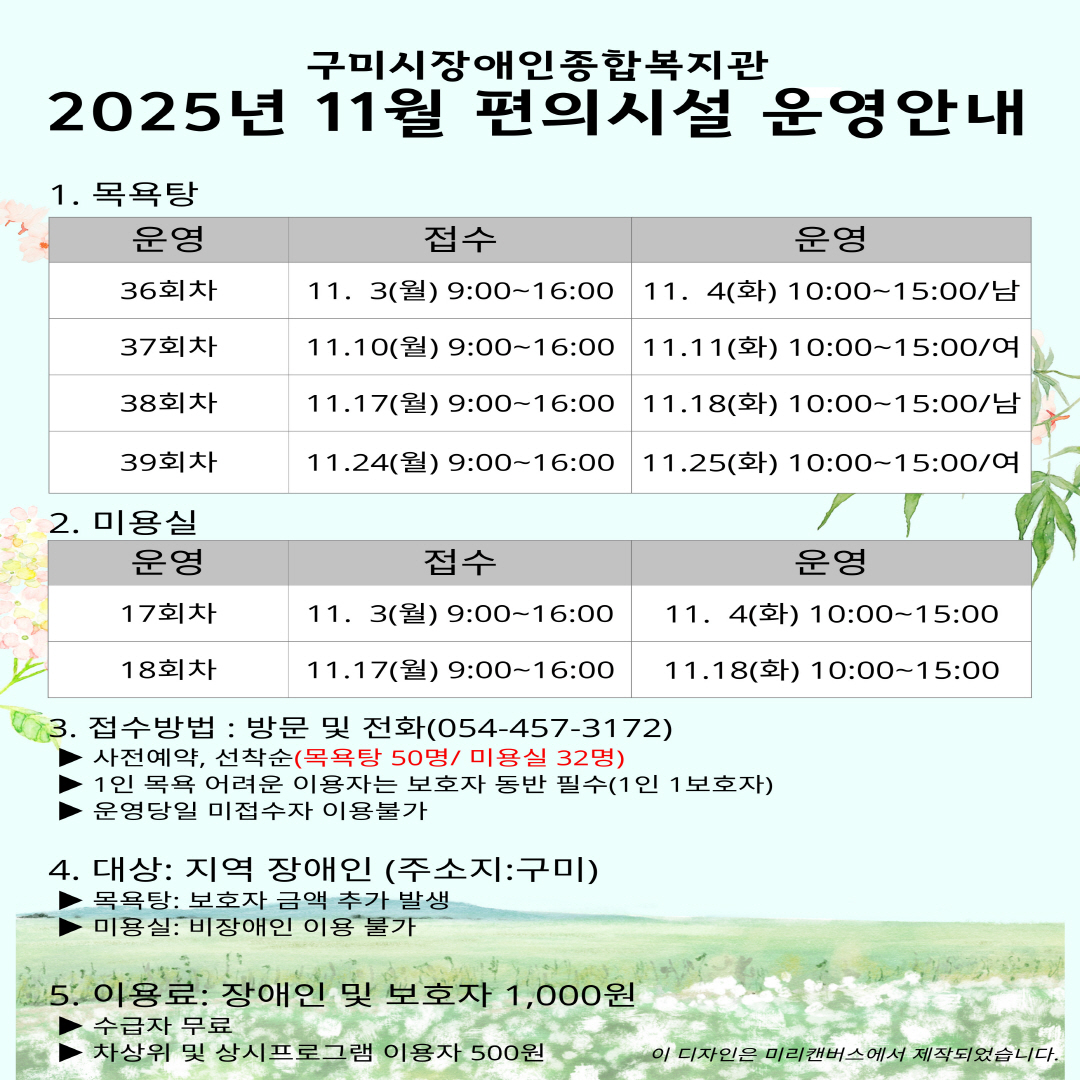 구미시장애인종합복지관
2025년 11월 편의시설 운영안내

1. 목욕탕

| 운영 | 접수 | 운영 |
|---|---|---|
| 36회차 | 11. 3(월) 9:00~16:00 | 11. 4(화) 10:00~15:00/남 |
| 37회차 | 11.10(월) 9:00~16:00 | 11.11(화) 10:00~15:00/여 |
| 38회차 | 11.17(월) 9:00~16:00 | 11.18(화) 10:00~15:00/남 |
| 39회차 | 11.24(월) 9:00~16:00 | 11.25(화) 10:00~15:00/여 |

2. 미용실

| 운영 | 접수 | 운영 |
|---|---|---|
| 17회차 | 11. 3(월) 9:00~16:00 | 11. 4(화) 10:00~15:00 |
| 18회차 | 11.17(월) 9:00~16:00 | 11.18(화) 10:00~15:00 |

3. 접수방법 : 방문 및 전화(054-457-3172)
▶ 사전예약, 선착순(목욕탕 50명/ 미용실 32명)
▶ 1인 목욕 어려운 이용자는 보호자 동반 필수(1인 1보호자)
▶ 운영당일 미접수자 이용불가

4. 대상: 지역 장애인 (주소지:구미)
▶ 목욕탕: 보호자 금액 추가 발생
▶ 미용실: 비장애인 이용 불가

5. 이용료: 장애인 및 보호자 1,000원
▶ 수급자 무료
▶ 차상위 및 상시프로그램 이용자 500원

이 디자인은 미리캔버스에서 제작되었습니다.